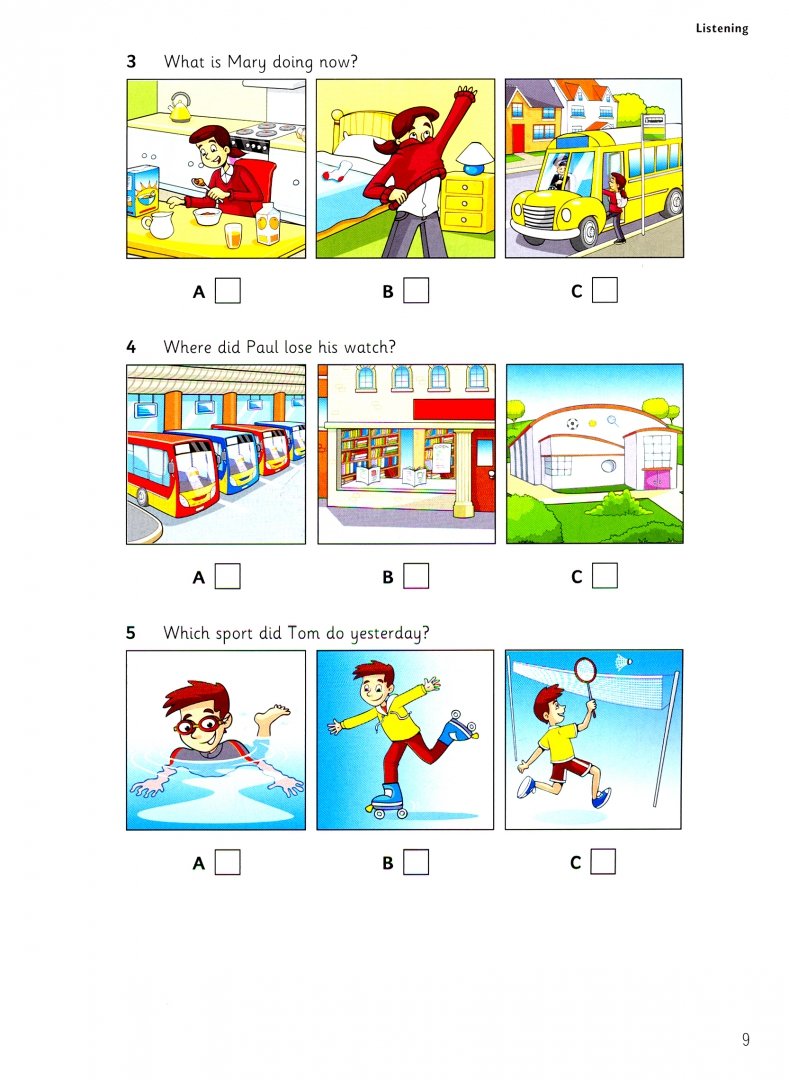 Listening

3 What is Mary doing now?

A ☐ B ☐ C ☐

4 Where did Paul lose his watch?

A ☐ B ☐ C ☐

5 Which sport did Tom do yesterday?

A ☐ B ☐ C ☐

9